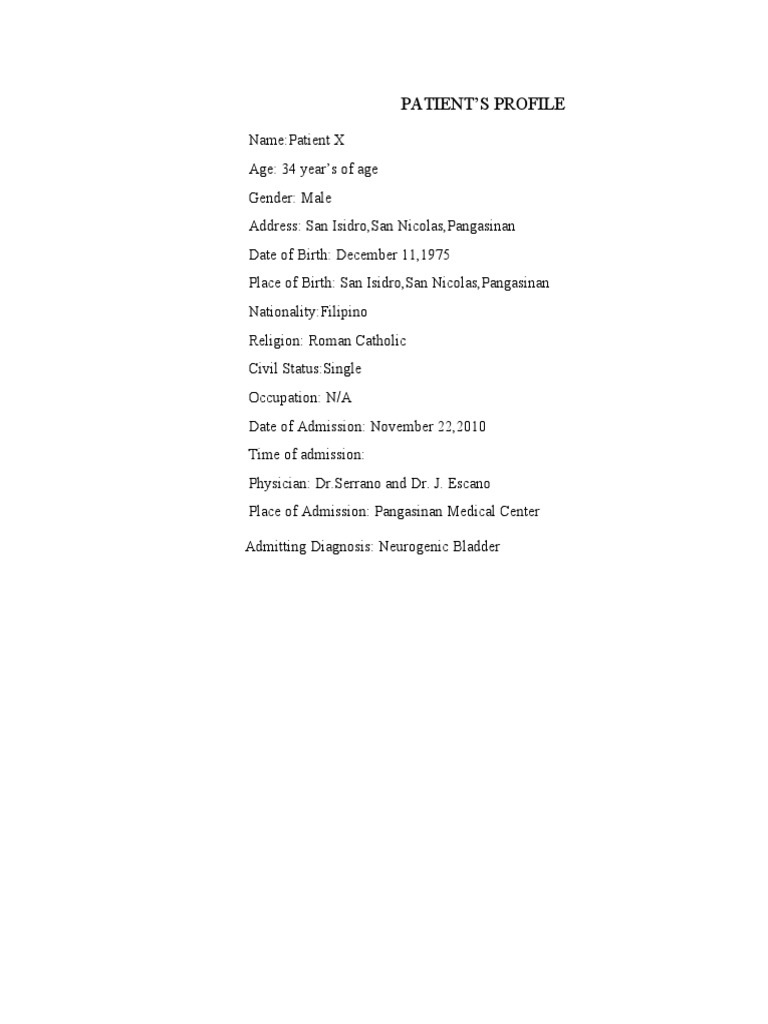 PATIENT'S PROFILE

Name:Patient X

Age: 34 year's of age

Gender: Male

Address: San Isidro,San Nicolas,Pangasinan

Date of Birth: December 11,1975

Place of Birth: San Isidro,San Nicolas,Pangasinan

Nationality:Filipino

Religion: Roman Catholic

Civil Status:Single

Occupation: N/A

Date of Admission: November 22,2010

Time of admission:

Physician: Dr.Serrano and Dr. J. Escano

Place of Admission: Pangasinan Medical Center

Admitting Diagnosis: Neurogenic Bladder